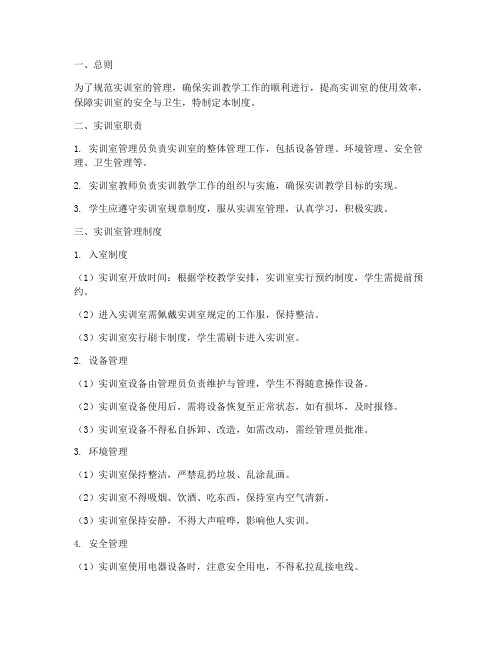 一、总则

为了规范实训室的管理，确保实训教学工作的顺利进行，提高实训室的使用效率，保障实训室的安全与卫生，特制定本制度。

二、实训室职责

1. 实训室管理员负责实训室的整体管理工作，包括设备管理、环境管理、安全管理、卫生管理等。

2. 实训室教师负责实训教学工作的组织与实施，确保实训教学目标的实现。

3. 学生应遵守实训室规章制度，服从实训室管理，认真学习，积极实践。

三、实训室管理制度

1. 入室制度

（1）实训室开放时间：根据学校教学安排，实训室实行预约制度，学生需提前预约。

（2）进入实训室需佩戴实训室规定的工作服，保持整洁。

（3）实训室实行刷卡制度，学生需刷卡进入实训室。

2. 设备管理

（1）实训室设备由管理员负责维护与管理，学生不得随意操作设备。

（2）实训室设备使用后，需将设备恢复至正常状态，如有损坏，及时报修。

（3）实训室设备不得私自拆卸、改造，如需改动，需经管理员批准。

3. 环境管理

（1）实训室保持整洁，严禁乱扔垃圾、乱涂乱画。

（2）实训室不得吸烟、饮酒、吃东西，保持室内空气清新。

（3）实训室保持安静，不得大声喧哗，影响他人实训。

4. 安全管理

（1）实训室使用电器设备时，注意安全用电，不得私拉乱接电线。